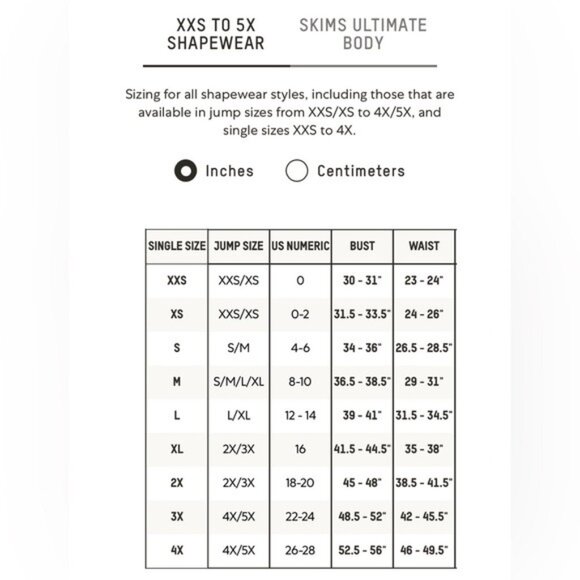 XXS TO 5X SHAPEWEAR

SKIMS ULTIMATE BODY

Sizing for all shapewear styles, including those that are available in jump sizes from XXS/XS to 4X/5X, and single sizes XXS to 4X.

Inches

Centimeters

| SINGLE SIZE | JUMP SIZE | US NUMERIC | BUST | WAIST |
|---|---|---|---|---|
| XXS | XXS/XS | 0 | 30 - 31" | 23 - 24" |
| XS | XXS/XS | 0-2 | 31.5 - 33.5" | 24 - 26" |
| S | S/M | 4-6 | 34 - 36" | 26.5 - 28.5" |
| M | S/M/L/XL | 8-10 | 36.5 - 38.5" | 29 - 31" |
| L | L/XL | 12 - 14 | 39 - 41" | 31.5 - 34.5" |
| XL | 2X/3X | 16 | 41.5 - 44.5" | 35 - 38" |
| 2X | 2X/3X | 18-20 | 45 - 48" | 38.5 - 41.5" |
| 3X | 4X/5X | 22-24 | 48.5 - 52" | 42 - 45.5" |
| 4X | 4X/5X | 26-28 | 52.5 - 56" | 46 - 49.5" |